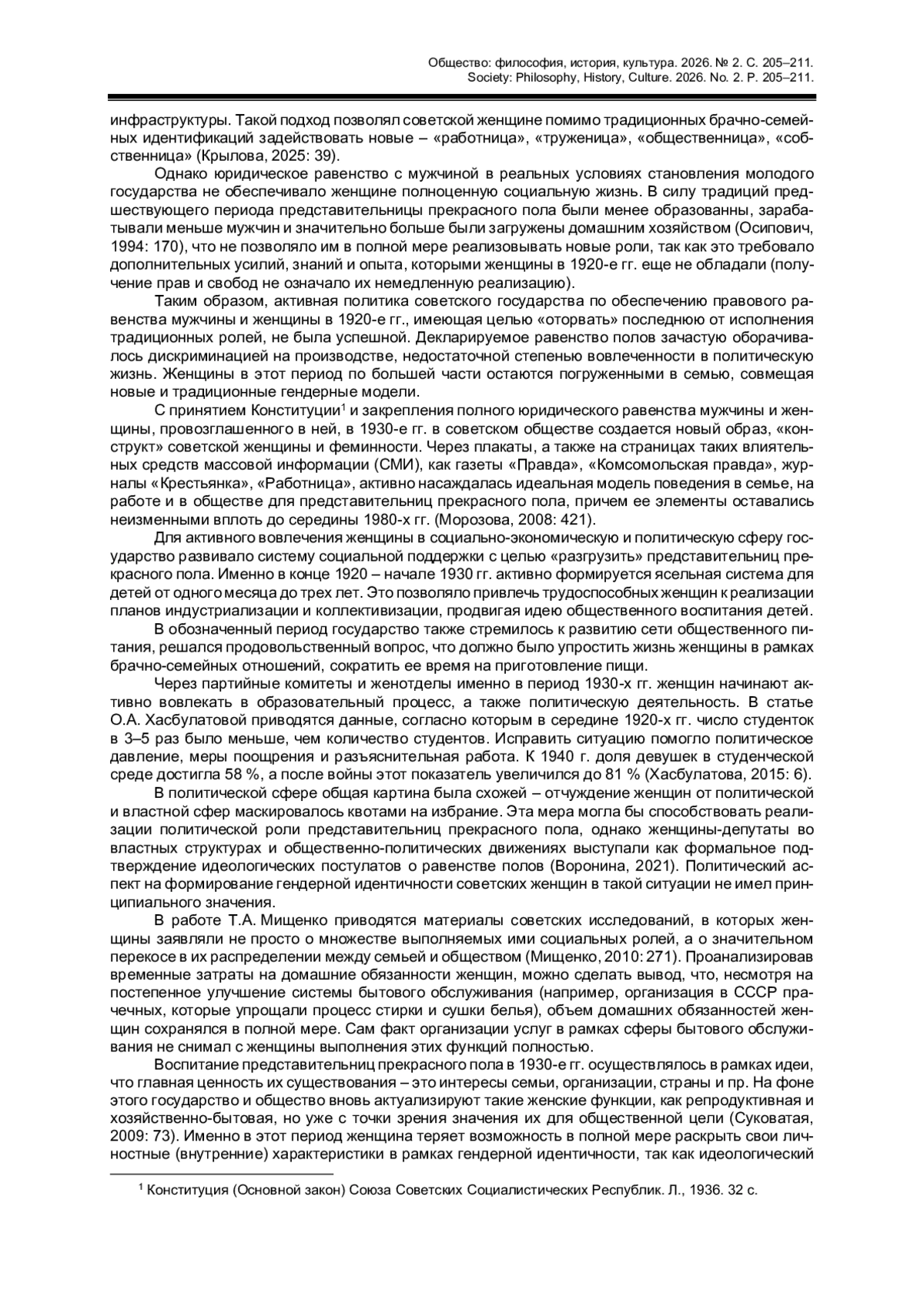 Общество: философия, история, культура. 2026. № 2. С. 205–211.
Society: Philosophy, History, Culture. 2026. No. 2. P. 205–211.

инфраструктуры. Такой подход позволял советской женщине помимо традиционных брачно-семейных идентификаций задействовать новые – «работница», «труженица», «общественница», «собственница» (Крылова, 2025: 39).

Однако юридическое равенство с мужчиной в реальных условиях становления молодого государства не обеспечивало женщине полноценную социальную жизнь. В силу традиций предшествующего периода представительницы прекрасного пола были менее образованны, зарабатывали меньше мужчин и значительно больше были загружены домашним хозяйством (Осипович, 1994: 170), что не позволяло им в полной мере реализовывать новые роли, так как это требовало дополнительных усилий, знаний и опыта, которыми женщины в 1920-е гг. еще не обладали (получение прав и свобод не означало их немедленную реализацию).

Таким образом, активная политика советского государства по обеспечению правового равенства мужчины и женщины в 1920-е гг., имеющая целью «оторвать» последнюю от исполнения традиционных ролей, не была успешной. Декларируемое равенство полов зачастую оборачивалось дискриминацией на производстве, недостаточной степенью вовлеченности в политическую жизнь. Женщины в этот период по большей части остаются погруженными в семью, совмещая новые и традиционные гендерные модели.

С принятием Конституции$^1$ и закрепления полного юридического равенства мужчины и женщины, провозглашенного в ней, в 1930-е гг. в советском обществе создается новый образ, «конструкт» советской женщины и феминности. Через плакаты, а также на страницах таких влиятельных средств массовой информации (СМИ), как газеты «Правда», «Комсомольская правда», журналы «Крестьянка», «Работница», активно насаждалась идеальная модель поведения в семье, на работе и в обществе для представительниц прекрасного пола, причем ее элементы оставались неизменными вплоть до середины 1980-х гг. (Морозова, 2008: 421).

Для активного вовлечения женщины в социально-экономическую и политическую сферу государство развивало систему социальной поддержки с целью «разгрузить» представительниц прекрасного пола. Именно в конце 1920 – начале 1930 гг. активно формируется ясельная система для детей от одного месяца до трех лет. Это позволяло привлечь трудоспособных женщин к реализации планов индустриализации и коллективизации, продвигая идею общественного воспитания детей.

В обозначенный период государство также стремилось к развитию сети общественного питания, решался продовольственный вопрос, что должно было упростить жизнь женщины в рамках брачно-семейных отношений, сократить ее время на приготовление пищи.

Через партийные комитеты и женотделы именно в период 1930-х гг. женщин начинают активно вовлекать в образовательный процесс, а также политическую деятельность. В статье О.А. Хасбулатовой приводятся данные, согласно которым в середине 1920-х гг. число студенток в 3–5 раз было меньше, чем количество студентов. Исправить ситуацию помогло политическое давление, меры поощрения и разъяснительная работа. К 1940 г. доля девушек в студенческой среде достигла 58 %, а после войны этот показатель увеличился до 81 % (Хасбулатова, 2015: 6).

В политической сфере общая картина была схожей – отчуждение женщин от политической и властной сфер маскировалось квотами на избрание. Эта мера могла бы способствовать реализации политической роли представительниц прекрасного пола, однако женщины-депутаты во властных структурах и общественно-политических движениях выступали как формальное подтверждение идеологических постулатов о равенстве полов (Воронина, 2021). Политический аспект на формирование гендерной идентичности советских женщин в такой ситуации не имел принципиального значения.

В работе Т.А. Мищенко приводятся материалы советских исследований, в которых женщины заявляли не просто о множестве выполняемых ими социальных ролей, а о значительном перекосе в их распределении между семьей и обществом (Мищенко, 2010: 271). Проанализировав временные затраты на домашние обязанности женщин, можно сделать вывод, что, несмотря на постепенное улучшение системы бытового обслуживания (например, организация в СССР прачечных, которые упрощали процесс стирки и сушки белья), объем домашних обязанностей женщин сохранялся в полной мере. Сам факт организации услуг в рамках сферы бытового обслуживания не снимал с женщины выполнения этих функций полностью.

Воспитание представительниц прекрасного пола в 1930-е гг. осуществлялось в рамках идеи, что главная ценность их существования – это интересы семьи, организации, страны и пр. На фоне этого государство и общество вновь актуализируют такие женские функции, как репродуктивная и хозяйственно-бытовая, но уже с точки зрения значения их для общественной цели (Суковатая, 2009: 73). Именно в этот период женщина теряет возможность в полной мере раскрыть свои личностные (внутренние) характеристики в рамках гендерной идентичности, так как идеологический

$^1$ Конституция (Основной закон) Союза Советских Социалистических Республик. Л., 1936. 32 с.